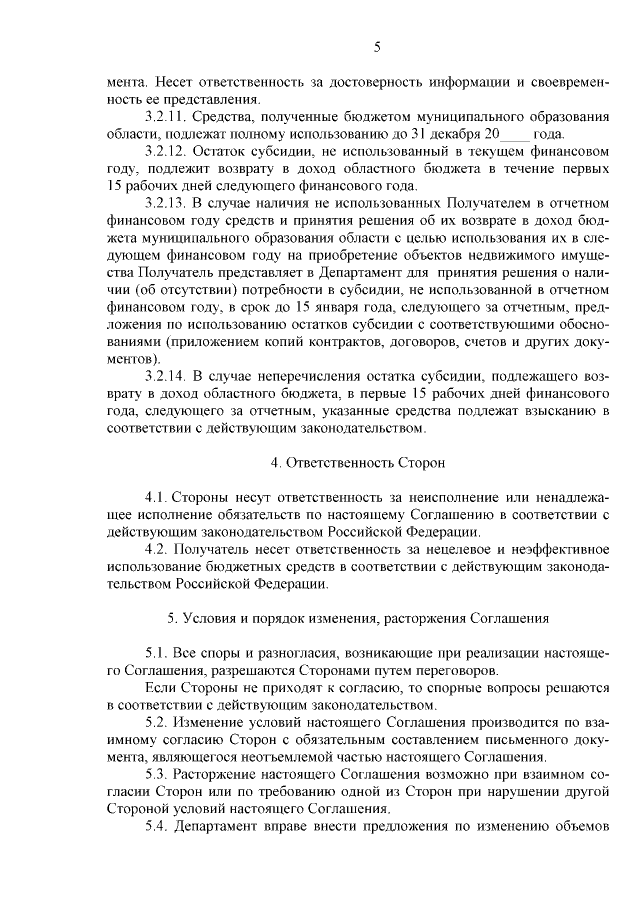 5

мента. Несет ответственность за достоверность информации и своевременность ее представления.

3.2.11. Средства, полученные бюджетом муниципального образования области, подлежат полному использованию до 31 декабря 20____ года.

3.2.12. Остаток субсидии, не использованный в текущем финансовом году, подлежит возврату в доход областного бюджета в течение первых 15 рабочих дней следующего финансового года.

3.2.13. В случае наличия не использованных Получателем в отчетном финансовом году средств и принятия решения об их возврате в доход бюджета муниципального образования области с целью использования их в следующем финансовом году на приобретение объектов недвижимого имущества Получатель представляет в Департамент для принятия решения о наличии (об отсутствии) потребности в субсидии, не использованной в отчетном финансовом году, в срок до 15 января года, следующего за отчетным, предложения по использованию остатков субсидии с соответствующими обоснованиями (приложением копий контрактов, договоров, счетов и других документов).

3.2.14. В случае неперечисления остатка субсидии, подлежащего возврату в доход областного бюджета, в первые 15 рабочих дней финансового года, следующего за отчетным, указанные средства подлежат взысканию в соответствии с действующим законодательством.

4. Ответственность Сторон

4.1. Стороны несут ответственность за неисполнение или ненадлежащее исполнение обязательств по настоящему Соглашению в соответствии с действующим законодательством Российской Федерации.

4.2. Получатель несет ответственность за нецелевое и неэффективное использование бюджетных средств в соответствии с действующим законодательством Российской Федерации.

5. Условия и порядок изменения, расторжения Соглашения

5.1. Все споры и разногласия, возникающие при реализации настоящего Соглашения, разрешаются Сторонами путем переговоров.

Если Стороны не приходят к согласию, то спорные вопросы решаются в соответствии с действующим законодательством.

5.2. Изменение условий настоящего Соглашения производится по взаимному согласию Сторон с обязательным составлением письменного документа, являющегося неотъемлемой частью настоящего Соглашения.

5.3. Расторжение настоящего Соглашения возможно при взаимном согласии Сторон или по требованию одной из Сторон при нарушении другой Стороной условий настоящего Соглашения.

5.4. Департамент вправе внести предложения по изменению объемов